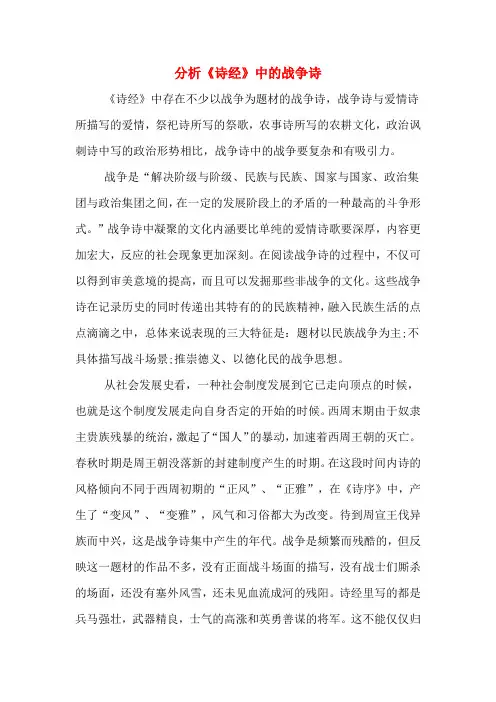 分析《诗经》中的战争诗

《诗经》中存在不少以战争为题材的战争诗，战争诗与爱情诗所描写的爱情，祭祀诗所写的祭歌，农事诗所写的农耕文化，政治讽刺诗中写的政治形势相比，战争诗中的战争要复杂和有吸引力。

战争是“解决阶级与阶级、民族与民族、国家与国家、政治集团与政治集团之间，在一定的发展阶段上的矛盾的一种最高的斗争形式。”战争诗中凝聚的文化内涵要比单纯的爱情诗歌要深厚，内容更加宏大，反应的社会现象更加深刻。在阅读战争诗的过程中，不仅可以得到审美意境的提高，而且可以发掘那些非战争的文化。这些战争诗在记录历史的同时传递出其特有的的民族精神，融入民族生活的点点滴滴之中，总体来说表现的三大特征是：题材以民族战争为主；不具体描写战斗场景；推崇德义、以德化民的战争思想。

从社会发展史看，一种社会制度发展到它已走向顶点的时候，也就是这个制度发展走向自身否定的开始的时候。西周末期由于奴隶主贵族残暴的统治，激起了“国人”的暴动，加速着西周王朝的灭亡。春秋时期是周王朝没落新的封建制度产生的时期。在这段时间内诗的风格倾向不同于西周初期的“正风”、“正雅”，在《诗序》中，产生了“变风”、“变雅”，风气和习俗都大为改变。待到周宣王伐异族而中兴，这是战争诗集中产生的年代。战争是频繁而残酷的，但反映这一题材的作品不多，没有正面战斗场面的描写，没有战士们厮杀的场面，还没有塞外风雪，还未见血流成河的残阳。诗经里写的都是兵马强壮，武器精良，士气的高涨和英勇善谋的将军。这不能仅仅归